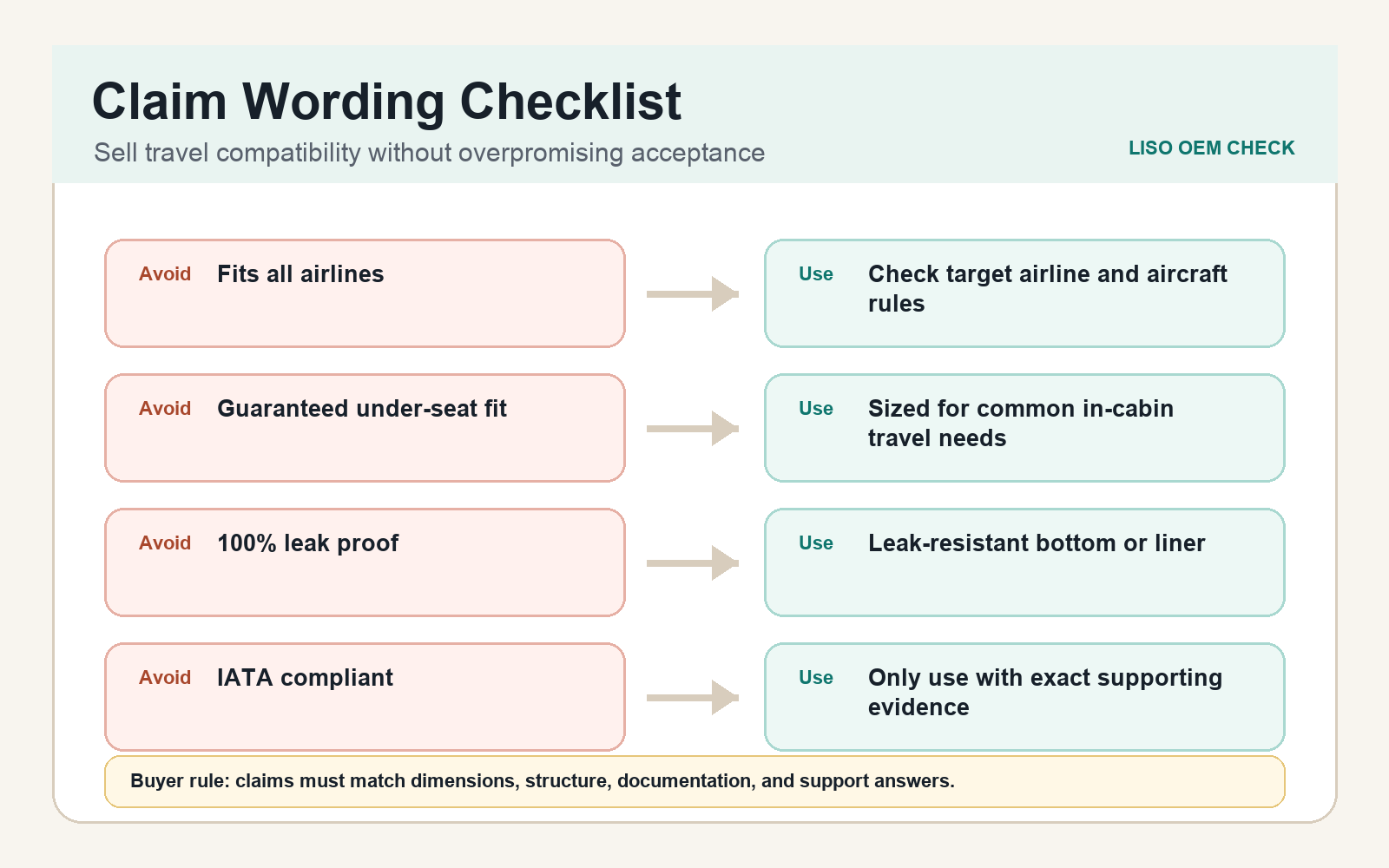 Claim Wording Checklist

Sell travel compatibility without overpromising acceptance

LISO OEM CHECK

Avoid Fits all airlines

Use Check target airline and aircraft rules

Avoid Guaranteed under-seat fit

Use Sized for common in-cabin travel needs

Avoid 100% leak proof

Use Leak-resistant bottom or liner

Avoid IATA compliant

Use Only use with exact supporting evidence

Buyer rule: claims must match dimensions, structure, documentation, and support answers.